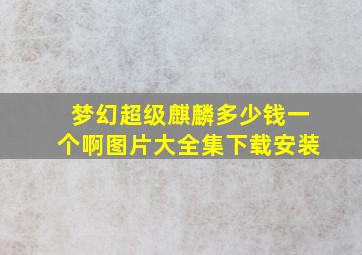 梦幻超级麒麟多少钱一个啊图片大全集下载安装